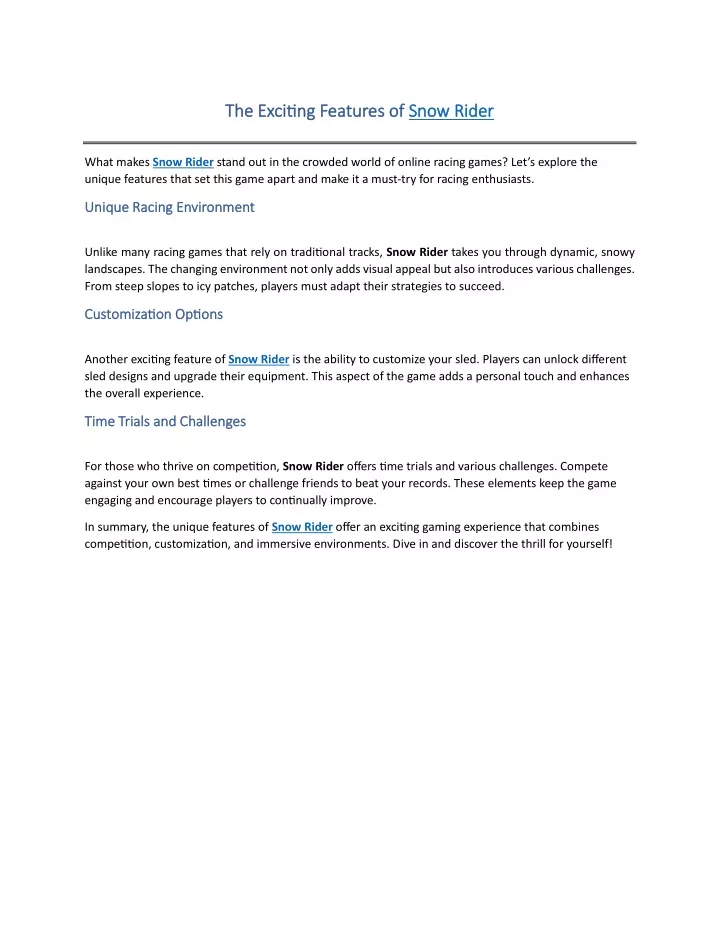 The Exciting Features of Snow Rider

What makes Snow Rider stand out in the crowded world of online racing games? Let's explore the unique features that set this game apart and make it a must-try for racing enthusiasts.

Unique Racing Environment

Unlike many racing games that rely on traditional tracks, Snow Rider takes you through dynamic, snowy landscapes. The changing environment not only adds visual appeal but also introduces various challenges. From steep slopes to icy patches, players must adapt their strategies to succeed.

Customization Options

Another exciting feature of Snow Rider is the ability to customize your sled. Players can unlock different sled designs and upgrade their equipment. This aspect of the game adds a personal touch and enhances the overall experience.

Time Trials and Challenges

For those who thrive on competition, Snow Rider offers time trials and various challenges. Compete against your own best times or challenge friends to beat your records. These elements keep the game engaging and encourage players to continually improve.

In summary, the unique features of Snow Rider offer an exciting gaming experience that combines competition, customization, and immersive environments. Dive in and discover the thrill for yourself!